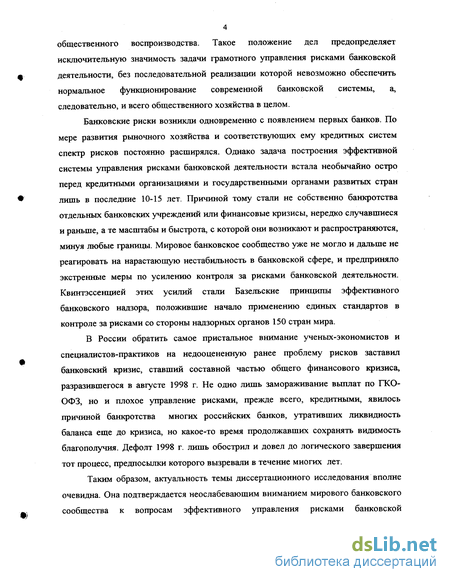 4

общественного воспроизводства. Такое положение дел предопределяет исключительную значимость задачи грамотного управления рисками банковской деятельности, без последовательной реализации которой невозможно обеспечить нормальное функционирование современной банковской системы, а, следовательно, и всего общественного хозяйства в целом.

Банковские риски возникли одновременно с появлением первых банков. По мере развития рыночного хозяйства и соответствующих ему кредитных систем спектр рисков постоянно расширялся. Однако задача построения эффективной системы управления рисками банковской деятельности встала необычайно остро перед кредитными организациями и государственными органами развитых стран лишь в последние 10-15 лет. Причиной тому стали не собственно банкротства отдельных банковских учреждений или финансовые кризисы, нередко случавшиеся и раньше, а те масштабы и быстрота, с которой они возникают и распространяются, минуя любые границы. Мировое банковское сообщество уже не могло и дальше не реагировать на нарастающую нестабильность в банковской сфере, и предприняло экстренные меры по усилению контроля за рисками банковской деятельности. Квинтэссенцией этих усилий стали Базельские принципы эффективного банковского надзора, положившие начало применению единых стандартов в контроле за рисками со стороны надзорных органов 150 стран мира.

В России обратить самое пристальное внимание ученых-экономистов и специалистов-практиков на недооцененную ранее проблему рисков заставил банковский кризис, ставший составной частью общего финансового кризиса, разразившегося в августе 1998 г. Не одно лишь замораживание выплат по ГКО-ОФЗ, но и плохое управление рисками, прежде всего, кредитными, явилось причиной банкротства многих российских банков, утративших ликвидность баланса еще до кризиса, но какое-то время продолжавших сохранять видимость благополучия. Дефолт 1998 г. лишь обострил и довел до логического завершения тот процесс, предпосылки которого вызревали в течение многих лет.

Таким образом, актуальность темы диссертационного исследования вполне очевидна. Она подтверждается неослабевающим вниманием мирового банковского сообщества к вопросам эффективного управления рисками банковской

dsLib.net
библиотека диссертаций